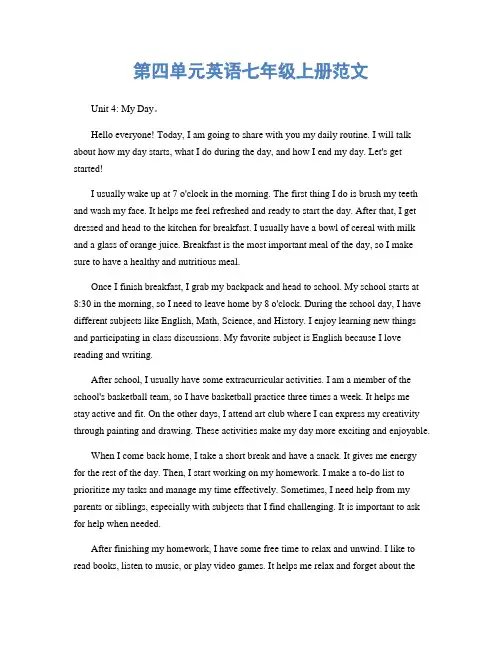 第四单元英语七年级上册范文

Unit 4: My Day。

Hello everyone! Today, I am going to share with you my daily routine. I will talk about how my day starts, what I do during the day, and how I end my day. Let's get started!

I usually wake up at 7 o'clock in the morning. The first thing I do is brush my teeth and wash my face. It helps me feel refreshed and ready to start the day. After that, I get dressed and head to the kitchen for breakfast. I usually have a bowl of cereal with milk and a glass of orange juice. Breakfast is the most important meal of the day, so I make sure to have a healthy and nutritious meal.

Once I finish breakfast, I grab my backpack and head to school. My school starts at 8:30 in the morning, so I need to leave home by 8 o'clock. During the school day, I have different subjects like English, Math, Science, and History. I enjoy learning new things and participating in class discussions. My favorite subject is English because I love reading and writing.

After school, I usually have some extracurricular activities. I am a member of the school's basketball team, so I have basketball practice three times a week. It helps me stay active and fit. On the other days, I attend art club where I can express my creativity through painting and drawing. These activities make my day more exciting and enjoyable.

When I come back home, I take a short break and have a snack. It gives me energy for the rest of the day. Then, I start working on my homework. I make a to-do list to prioritize my tasks and manage my time effectively. Sometimes, I need help from my parents or siblings, especially with subjects that I find challenging. It is important to ask for help when needed.

After finishing my homework, I have some free time to relax and unwind. I like to read books, listen to music, or play video games. It helps me relax and forget about the